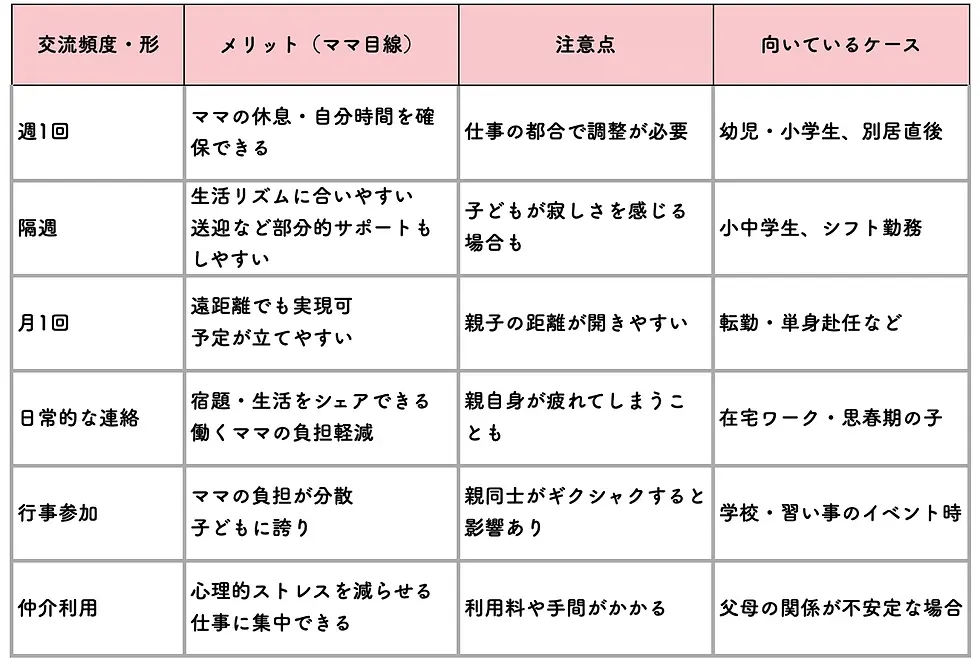 | 交流頻度・形 | メリット（ママ目線） | 注意点 | 向いているケース |
|---|---|---|---|
| 週1回 | ママの休息・自分時間を確保できる | 仕事の都合で調整が必要 | 幼児・小学生、別居直後 |
| 隔週 | 生活リズムに合いやすい 送迎など部分的サポートもしやすい | 子どもが寂しさを感じる場合も | 小中学生、シフト勤務 |
| 月1回 | 遠距離でも実現可 予定が立てやすい | 親子の距離が開きやすい | 転勤・単身赴任など |
| 日常的な連絡 | 宿題・生活をシェアできる 働くママの負担軽減 | 親自身が疲れてしまうことも | 在宅ワーク・思春期の子 |
| 行事参加 | ママの負担が分散 子どもに誇り | 親同士がギクシャクすると影響あり | 学校・習い事のイベント時 |
| 仲介利用 | 心理的ストレスを減らせる 仕事に集中できる | 利用料や手間がかかる | 父母の関係が不安定な場合 |